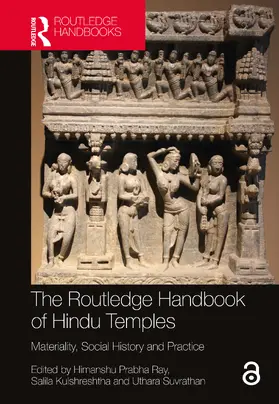 ROUTLEDGE

ROUTLEDGE HANDBOOKS

The Routledge Handbook of Hindu Temples

Materiality, Social History and Practice

Edited by Himanshu Prabha Ray, Salila Kulshreshtha and Uthara Suvrathan